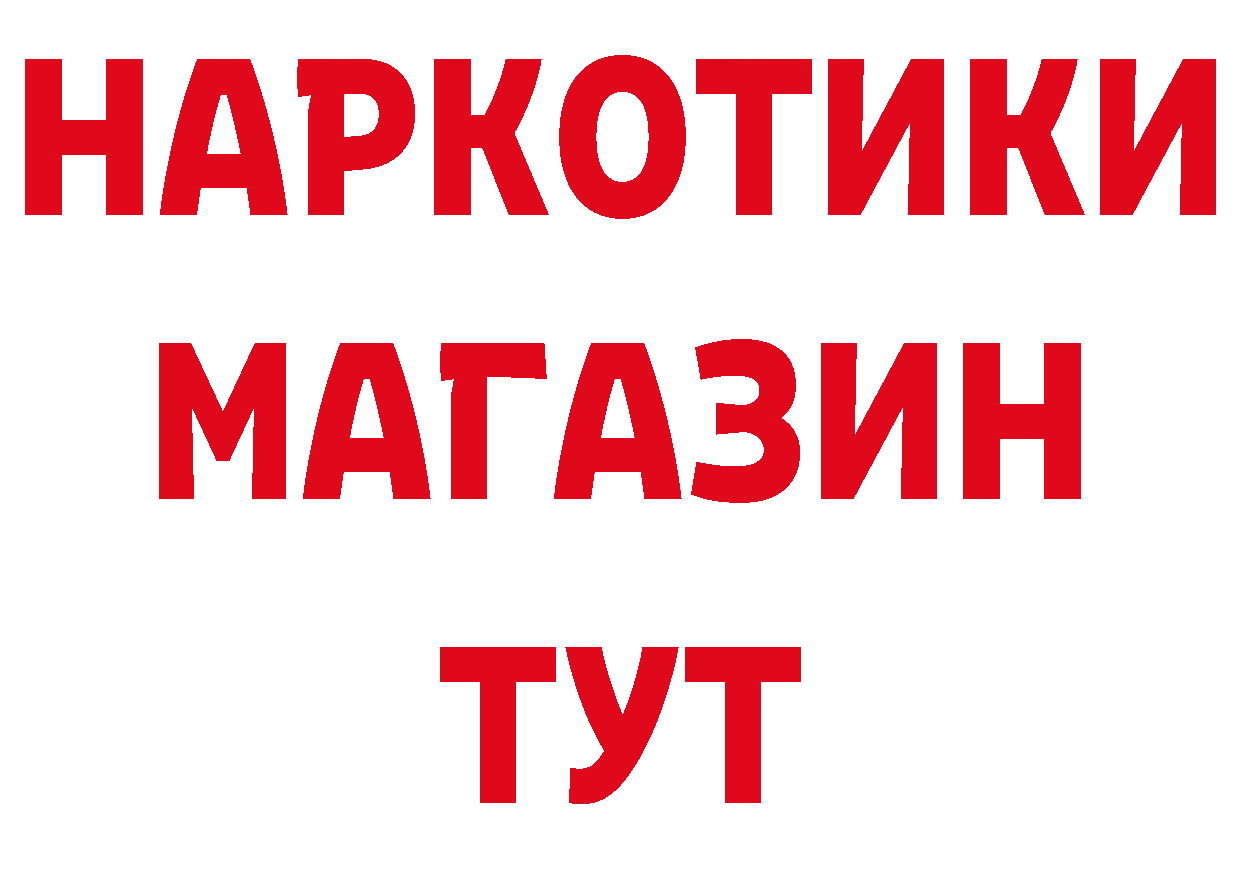 НАРКОТИКИ
МАГАЗИН
ТУТ